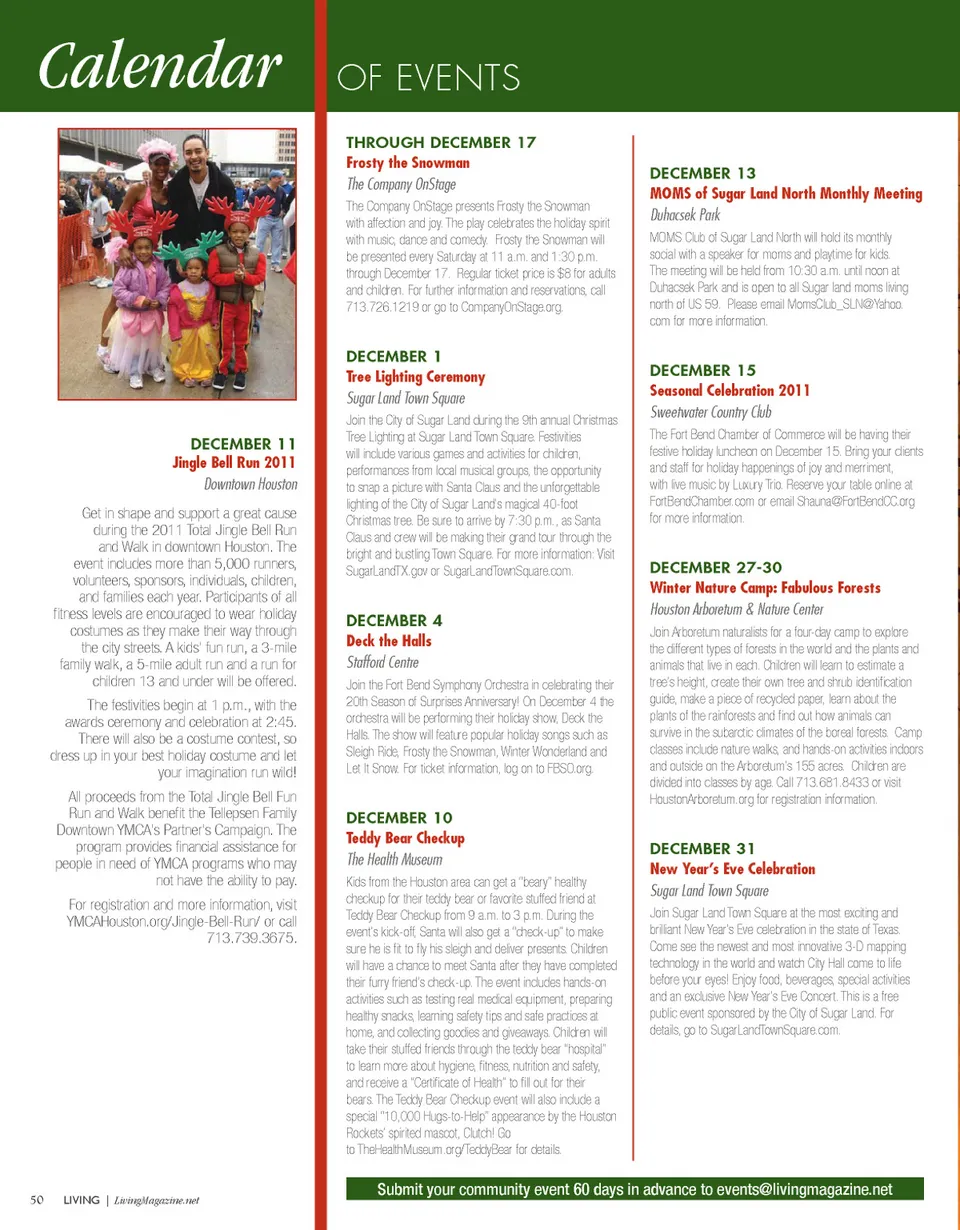 Calendar OF EVENTS

DECEMBER 11
Jingle Bell Run 2011
Downtown Houston

Get in shape and support a great cause during the 2011 Total Jingle Bell Run and Walk in downtown Houston. The event includes more than 5,000 runners, volunteers, sponsors, individuals, children, and families each year. Participants of all fitness levels are encouraged to wear holiday costumes as they make their way through the city streets. A kids' fun run, a 3-mile family walk, a 5-mile adult run and a run for children 13 and under will be offered.

The festivities begin at 1 p.m., with the awards ceremony and celebration at 2:45. There will also be a costume contest, so dress up in your best holiday costume and let your imagination run wild!

All proceeds from the Total Jingle Bell Fun Run and Walk benefit the Tellepsen Family Downtown YMCA's Partner's Campaign. The program provides financial assistance for people in need of YMCA programs who may not have the ability to pay.

For registration and more information, visit YMCAHouston.org/Jingle-Bell-Run/ or call 713.739.3675.

THROUGH DECEMBER 17
Frosty the Snowman
The Company OnStage

The Company OnStage presents Frosty the Snowman with affection and joy. The play celebrates the holiday spirit with music, dance and comedy. Frosty the Snowman will be presented every Saturday at 11 a.m. and 1:30 p.m. through December 17. Regular ticket price is $8 for adults and children. For further information and reservations, call 713.726.1219 or go to CompanyOnStage.org.

DECEMBER 1
Tree Lighting Ceremony
Sugar Land Town Square

Join the City of Sugar Land during the 9th annual Christmas Tree Lighting at Sugar Land Town Square. Festivities will include various games and activities for children, performances from local musical groups, the opportunity to snap a picture with Santa Claus and the unforgettable lighting of the City of Sugar Land's magical 40-foot Christmas tree. Be sure to arrive by 7:30 p.m., as Santa Claus and crew will be making their grand tour through the bright and bustling Town Square. For more information: Visit SugarLandTX.gov or SugarLandTownSquare.com.

DECEMBER 4
Deck the Halls
Stafford Centre

Join the Fort Bend Symphony Orchestra in celebrating their 20th Season of Surprises Anniversary! On December 4 the orchestra will be performing their holiday show, Deck the Halls. The show will feature popular holiday songs such as Sleigh Ride, Frosty the Snowman, Winter Wonderland and Let It Snow. For ticket information, log on to FBSO.org.

DECEMBER 10
Teddy Bear Checkup
The Health Museum

Kids from the Houston area can get a "beary" healthy checkup for their teddy bear or favorite stuffed friend at Teddy Bear Checkup from 9 a.m. to 3 p.m. During the event's kick-off, Santa will also get a "check-up" to make sure he is fit to fly his sleigh and deliver presents. Children will have a chance to meet Santa after they have completed their furry friend's check-up. The event includes hands-on activities such as testing real medical equipment, preparing healthy snacks, learning safety tips and safe practices at home, and collecting goodies and giveaways. Children will take their stuffed friends through the teddy bear "hospital" to learn more about hygiene, fitness, nutrition and safety, and receive a "Certificate of Health" to fill out for their bears. The Teddy Bear Checkup event will also include a special "10,000 Hugs-to-Help" appearance by the Houston Rockets' spirited mascot, Clutch! Go to TheHealthMuseum.org/TeddyBear for details.

DECEMBER 13
MOMS of Sugar Land North Monthly Meeting
Duhacsek Park

MOMS Club of Sugar Land North will hold its monthly social with a speaker for moms and playtime for kids. The meeting will be held from 10:30 a.m. until noon at Duhacsek Park and is open to all Sugar land moms living north of US 59. Please email MomsClub_SLN@Yahoo.com for more information.

DECEMBER 15
Seasonal Celebration 2011
Sweetwater Country Club

The Fort Bend Chamber of Commerce will be having their festive holiday luncheon on December 15. Bring your clients and staff for holiday happenings of joy and merriment, with live music by Luxury Trio. Reserve your table online at FortBendChamber.com or email Shauna@FortBendCC.org for more information.

DECEMBER 27-30
Winter Nature Camp: Fabulous Forests
Houston Arboretum & Nature Center

Join Arboretum naturalists for a four-day camp to explore the different types of forests in the world and the plants and animals that live in each. Children will learn to estimate a tree's height, create their own tree and shrub identification guide, make a piece of recycled paper, learn about the plants of the rainforests and find out how animals can survive in the subarctic climates of the boreal forests. Camp classes include nature walks, and hands-on activities indoors and outside on the Arboretum's 155 acres. Children are divided into classes by age. Call 713.681.8433 or visit HoustonArboretum.org for registration information.

DECEMBER 31
New Year's Eve Celebration
Sugar Land Town Square

Join Sugar Land Town Square at the most exciting and brilliant New Year's Eve celebration in the state of Texas. Come see the newest and most innovative 3-D mapping technology in the world and watch City Hall come to life before your eyes! Enjoy food, beverages, special activities and an exclusive New Year's Eve Concert. This is a free public event sponsored by the City of Sugar Land. For details, go to SugarLandTownSquare.com.

50 LIVING | LivingMagazine.net

Submit your community event 60 days in advance to events@livingmagazine.net